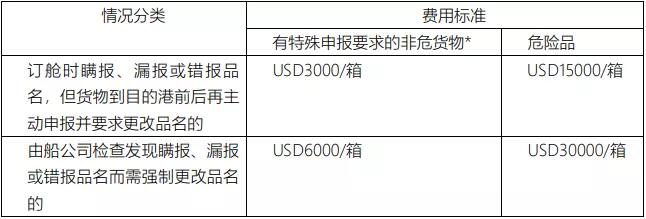 | 情况分类 | 费用标准 | |
|---|---|---|
| | 有特殊申报要求的非危货物* | 危险品 |
| 订舱时瞒报、漏报或错报品名，但货物到目的港前后再主动申报并要求更改品名的 | USD3000/箱 | USD15000/箱 |
| 由船公司检查发现瞒报、漏报或错报品名而需强制更改品名的 | USD6000/箱 | USD30000/箱 |